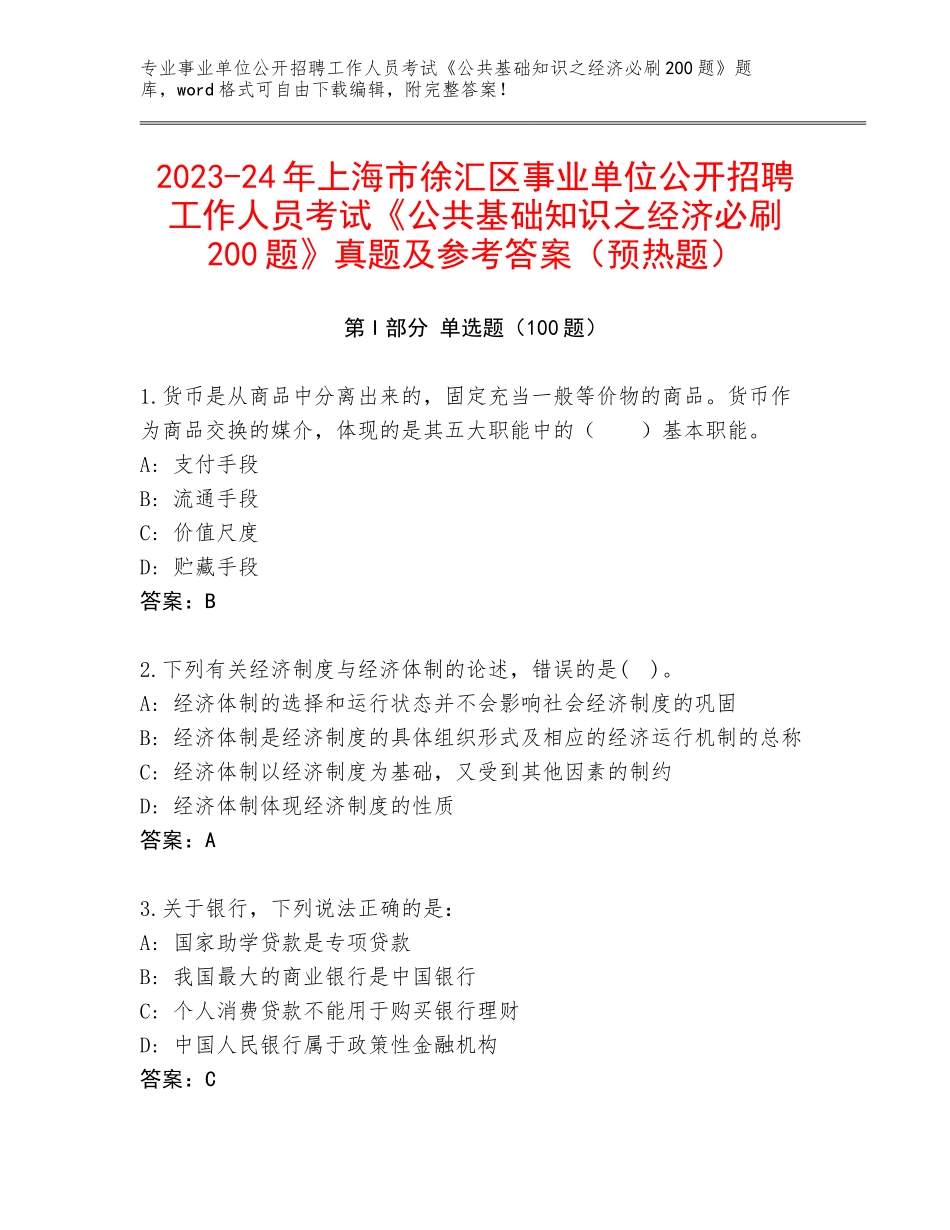 专业事业单位公开招聘工作人员考试《公共基础知识之经济必刷200题》题库，word格式可自由下载编辑，附完整答案！

2023-24年上海市徐汇区事业单位公开招聘工作人员考试《公共基础知识之经济必刷200题》真题及参考答案（预热题）

第Ⅰ部分 单选题（100题）

1.货币是从商品中分离出来的，固定充当一般等价物的商品。货币作为商品交换的媒介，体现的是其五大职能中的（　　）基本职能。
A：支付手段
B：流通手段
C：价值尺度
D：贮藏手段
答案：B

2.下列有关经济制度与经济体制的论述，错误的是(　)。
A：经济体制的选择和运行状态并不会影响社会经济制度的巩固
B：经济体制是经济制度的具体组织形式及相应的经济运行机制的总称
C：经济体制以经济制度为基础，又受到其他因素的制约
D：经济体制体现经济制度的性质
答案：A

3.关于银行，下列说法正确的是：
A：国家助学贷款是专项贷款
B：我国最大的商业银行是中国银行
C：个人消费贷款不能用于购买银行理财
D：中国人民银行属于政策性金融机构
答案：C